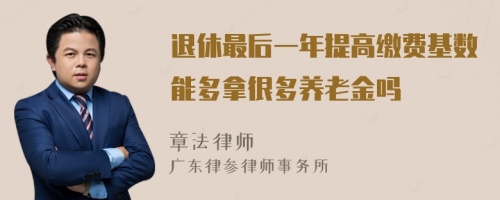 退休最后一年提高缴费基数能多拿很多养老金吗

章法律师
广东律参律师事务所